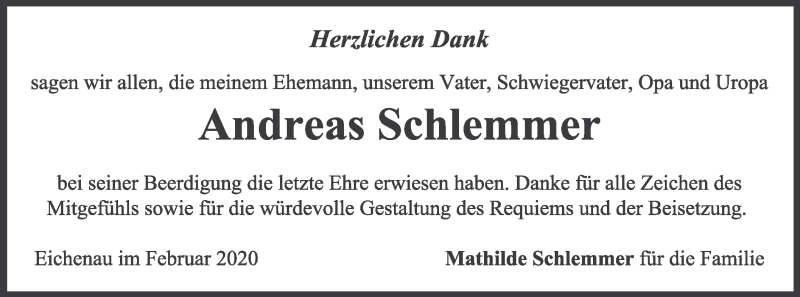 Herzlichen Dank

sagen wir allen, die meinem Ehemann, unserem Vater, Schwiegervater, Opa und Uropa

Andreas Schlemmer

bei seiner Beerdigung die letzte Ehre erwiesen haben. Danke für alle Zeichen des Mitgefühls sowie für die würdevolle Gestaltung des Requiems und der Beisetzung.

Eichenau im Februar 2020

Mathilde Schlemmer für die Familie